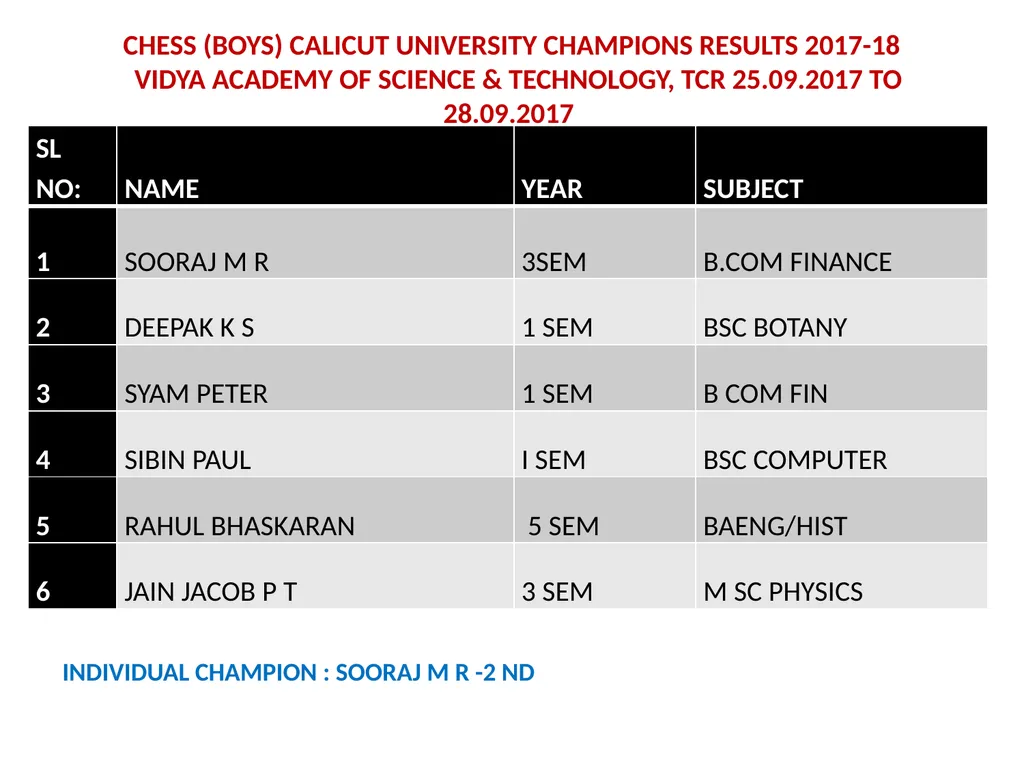 CHESS (BOYS) CALICUT UNIVERSITY CHAMPIONS RESULTS 2017-18
VIDYA ACADEMY OF SCIENCE & TECHNOLOGY, TCR 25.09.2017 TO 28.09.2017

| SL NO: | NAME | YEAR | SUBJECT |
|---|---|---|---|
| 1 | SOORAJ M R | 3SEM | B.COM FINANCE |
| 2 | DEEPAK K S | 1 SEM | BSC BOTANY |
| 3 | SYAM PETER | 1 SEM | B COM FIN |
| 4 | SIBIN PAUL | I SEM | BSC COMPUTER |
| 5 | RAHUL BHASKARAN | 5 SEM | BAENG/HIST |
| 6 | JAIN JACOB P T | 3 SEM | M SC PHYSICS |

INDIVIDUAL CHAMPION : SOORAJ M R -2 ND